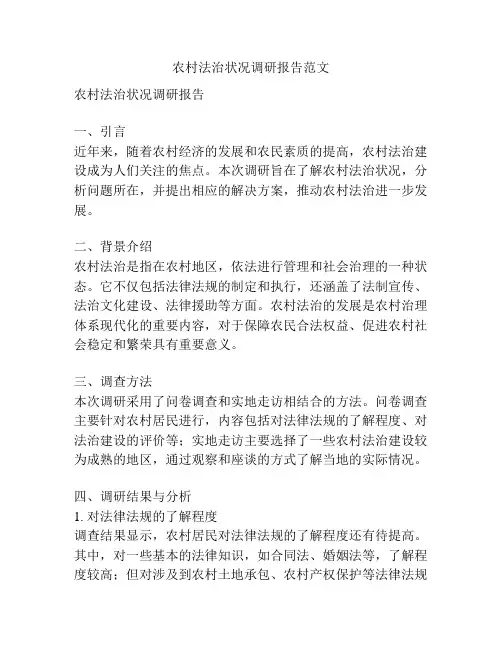 农村法治状况调研报告范文

农村法治状况调研报告

一、引言
近年来，随着农村经济的发展和农民素质的提高，农村法治建设成为人们关注的焦点。本次调研旨在了解农村法治状况，分析问题所在，并提出相应的解决方案，推动农村法治进一步发展。

二、背景介绍
农村法治是指在农村地区，依法进行管理和社会治理的一种状态。它不仅包括法律法规的制定和执行，还涵盖了法制宣传、法治文化建设、法律援助等方面。农村法治的发展是农村治理体系现代化的重要内容，对于保障农民合法权益、促进农村社会稳定和繁荣具有重要意义。

三、调查方法
本次调研采用了问卷调查和实地走访相结合的方法。问卷调查主要针对农村居民进行，内容包括对法律法规的了解程度、对法治建设的评价等；实地走访主要选择了一些农村法治建设较为成熟的地区，通过观察和座谈的方式了解当地的实际情况。

四、调研结果与分析
1. 对法律法规的了解程度
调查结果显示，农村居民对法律法规的了解程度还有待提高。其中，对一些基本的法律知识，如合同法、婚姻法等，了解程度较高；但对涉及到农村土地承包、农村产权保护等法律法规